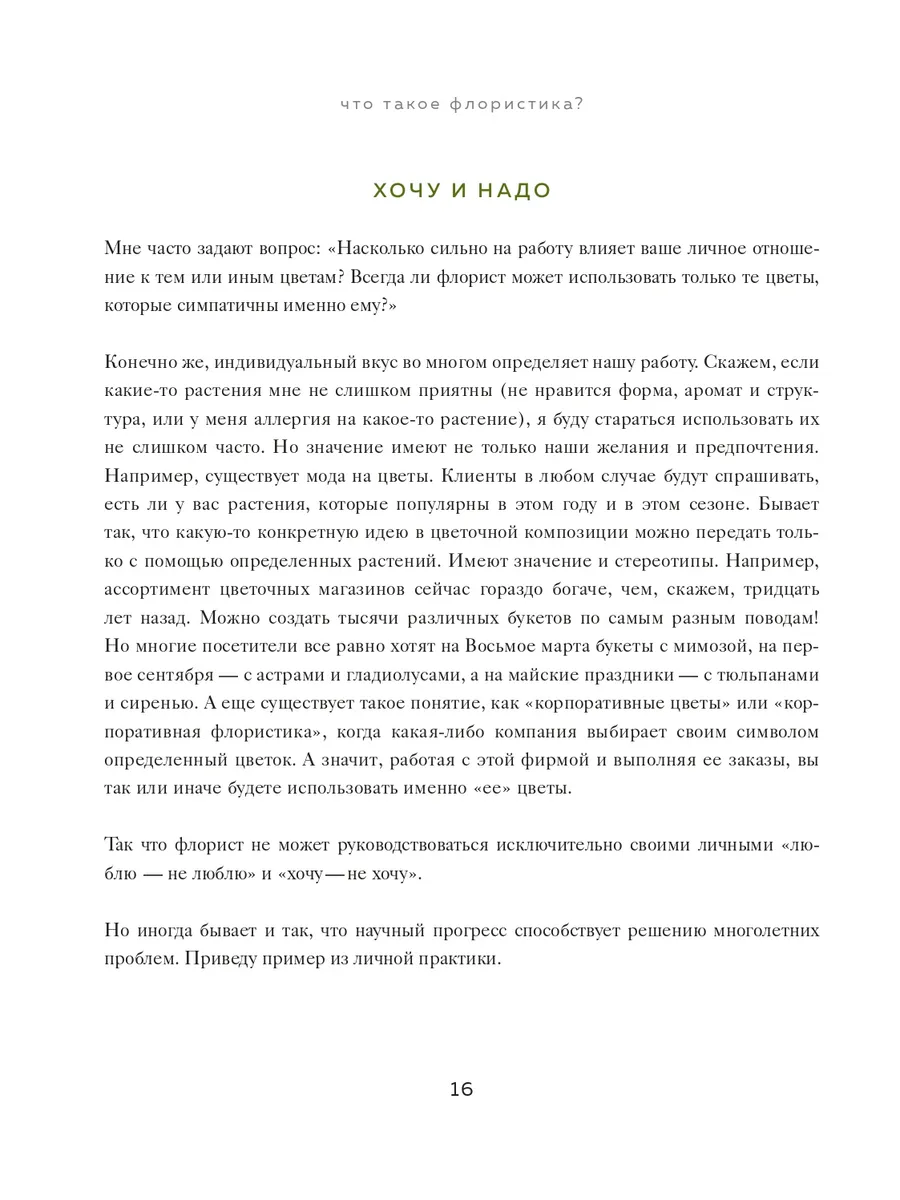 что такое флористика?

ХОЧУ И НАДО

Мне часто задают вопрос: «Насколько сильно на работу влияет ваше личное отношение к тем или иным цветам? Всегда ли флорист может использовать только те цветы, которые симпатичны именно ему?»

Конечно же, индивидуальный вкус во многом определяет нашу работу. Скажем, если какие-то растения мне не слишком приятны (не нравится форма, аромат и структура, или у меня аллергия на какое-то растение), я буду стараться использовать их не слишком часто. Но значение имеют не только наши желания и предпочтения. Например, существует мода на цветы. Клиенты в любом случае будут спрашивать, есть ли у вас растения, которые популярны в этом году и в этом сезоне. Бывает так, что какую-то конкретную идею в цветочной композиции можно передать только с помощью определенных растений. Имеют значение и стереотипы. Например, ассортимент цветочных магазинов сейчас гораздо богаче, чем, скажем, тридцать лет назад. Можно создать тысячи различных букетов по самым разным поводам! Но многие посетители все равно хотят на Восьмое марта букеты с мимозой, на первое сентября — с астрами и гладиолусами, а на майские праздники — с тюльпанами и сиренью. А еще существует такое понятие, как «корпоративные цветы» или «корпоративная флористика», когда какая-либо компания выбирает своим символом определенный цветок. А значит, работая с этой фирмой и выполняя ее заказы, вы так или иначе будете использовать именно «ее» цветы.

Так что флорист не может руководствоваться исключительно своими личными «люблю — не люблю» и «хочу — не хочу».

Но иногда бывает и так, что научный прогресс способствует решению многолетних проблем. Приведу пример из личной практики.

16